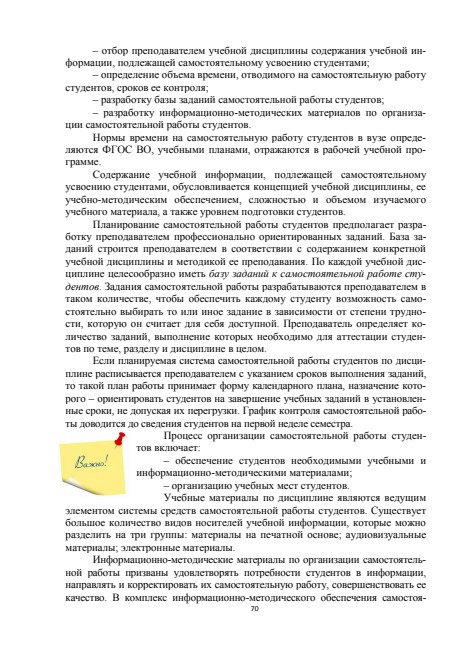 – отбор преподавателем учебной дисциплины содержания учебной информации, подлежащей самостоятельному усвоению студентами;
– определение объема времени, отводимого на самостоятельную работу студентов, сроков ее контроля;
– разработку базы заданий самостоятельной работы студентов;
– разработку информационно-методических материалов по организации самостоятельной работы студентов.

Нормы времени на самостоятельную работу студентов в вузе определяются ФГОС ВО, учебными планами, отражаются в рабочей учебной программе.

Содержание учебной информации, подлежащей самостоятельному усвоению студентами, обусловливается концепцией учебной дисциплины, ее учебно-методическим обеспечением, сложностью и объемом изучаемого учебного материала, а также уровнем подготовки студентов.

Планирование самостоятельной работы студентов предполагает разработку преподавателем профессионально ориентированных заданий. База заданий строится преподавателем в соответствии с содержанием конкретной учебной дисциплины и методикой ее преподавания. По каждой учебной дисциплине целесообразно иметь базу заданий к самостоятельной работе студентов. Задания самостоятельной работы разрабатываются преподавателем в таком количестве, чтобы обеспечить каждому студенту возможность самостоятельно выбирать то или иное задание в зависимости от степени трудности, которую он считает для себя доступной. Преподаватель определяет количество заданий, выполнение которых необходимо для аттестации студентов по теме, разделу и дисциплине в целом.

Если планируемая система самостоятельной работы студентов по дисциплине расписывается преподавателем с указанием сроков выполнения заданий, то такой план работы принимает форму календарного плана, назначение которого – ориентировать студентов на завершение учебных заданий в установленные сроки, не допуская их перегрузки. График контроля самостоятельной работы доводится до сведения студентов на первой неделе семестра.

Важно!

Процесс организации самостоятельной работы студентов включает:
– обеспечение студентов необходимыми учебными и информационно-методическими материалами;
– организацию учебных мест студентов.

Учебные материалы по дисциплине являются ведущим элементом системы средств самостоятельной работы студентов. Существует большое количество видов носителей учебной информации, которые можно разделить на три группы: материалы на печатной основе; аудиовизуальные материалы; электронные материалы.

Информационно-методические материалы по организации самостоятельной работы призваны удовлетворять потребности студентов в информации, направлять и корректировать их самостоятельную работу, совершенствовать ее качество. В комплекс информационно-методического обеспечения самостоя-

70